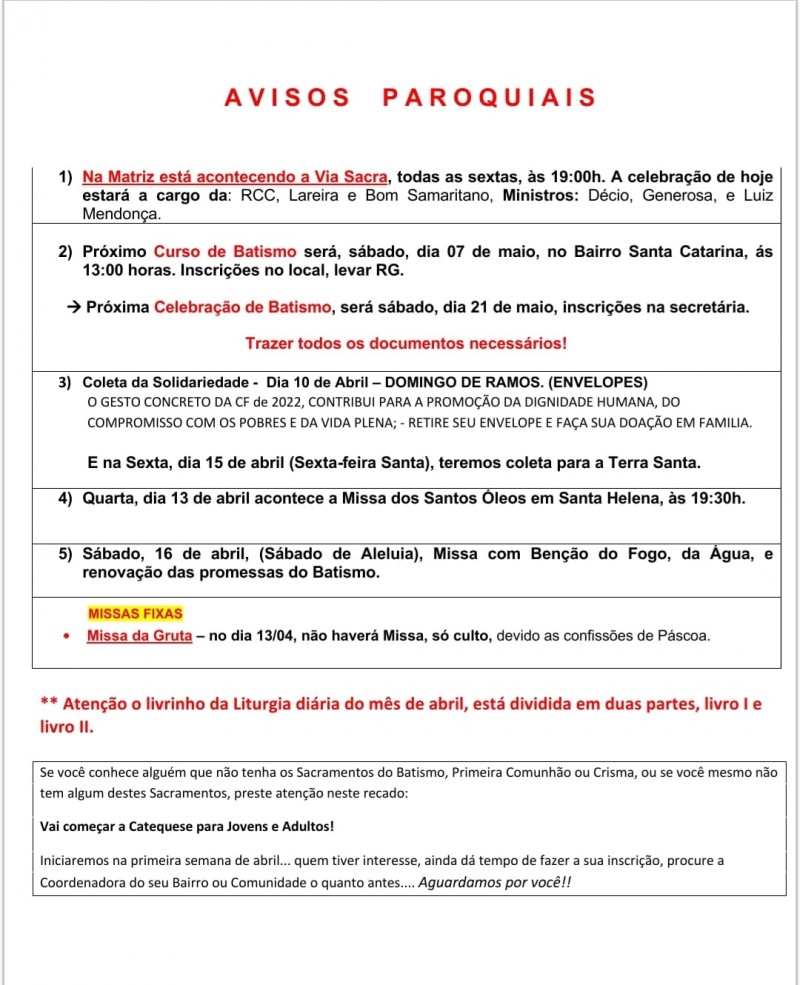 AVISOS PAROQUIAIS

1) Na Matriz está acontecendo a Via Sacra, todas as sextas, às 19:00h. A celebração de hoje estará a cargo da: RCC, Lareira e Bom Samaritano, Ministros: Décio, Generosa, e Luiz Mendonça.

2) Próximo Curso de Batismo será, sábado, dia 07 de maio, no Bairro Santa Catarina, ás 13:00 horas. Inscrições no local, levar RG.

→ Próxima Celebração de Batismo, será sábado, dia 21 de maio, inscrições na secretária.

Trazer todos os documentos necessários!

3) Coleta da Solidariedade - Dia 10 de Abril – DOMINGO DE RAMOS. (ENVELOPES)
O GESTO CONCRETO DA CF de 2022, CONTRIBUI PARA A PROMOÇÃO DA DIGNIDADE HUMANA, DO COMPROMISSO COM OS POBRES E DA VIDA PLENA; - RETIRE SEU ENVELOPE E FAÇA SUA DOAÇÃO EM FAMILIA.

E na Sexta, dia 15 de abril (Sexta-feira Santa), teremos coleta para a Terra Santa.

4) Quarta, dia 13 de abril acontece a Missa dos Santos Óleos em Santa Helena, às 19:30h.

5) Sábado, 16 de abril, (Sábado de Aleluia), Missa com Benção do Fogo, da Água, e renovação das promessas do Batismo.

MISSAS FIXAS
• Missa da Gruta – no dia 13/04, não haverá Missa, só culto, devido as confissões de Páscoa.

** Atenção o livrinho da Liturgia diária do mês de abril, está dividida em duas partes, livro I e livro II.

Se você conhece alguém que não tenha os Sacramentos do Batismo, Primeira Comunhão ou Crisma, ou se você mesmo não tem algum destes Sacramentos, preste atenção neste recado:

Vai começar a Catequese para Jovens e Adultos!

Iniciaremos na primeira semana de abril... quem tiver interesse, ainda dá tempo de fazer a sua inscrição, procure a Coordenadora do seu Bairro ou Comunidade o quanto antes.... Aguardamos por você!!